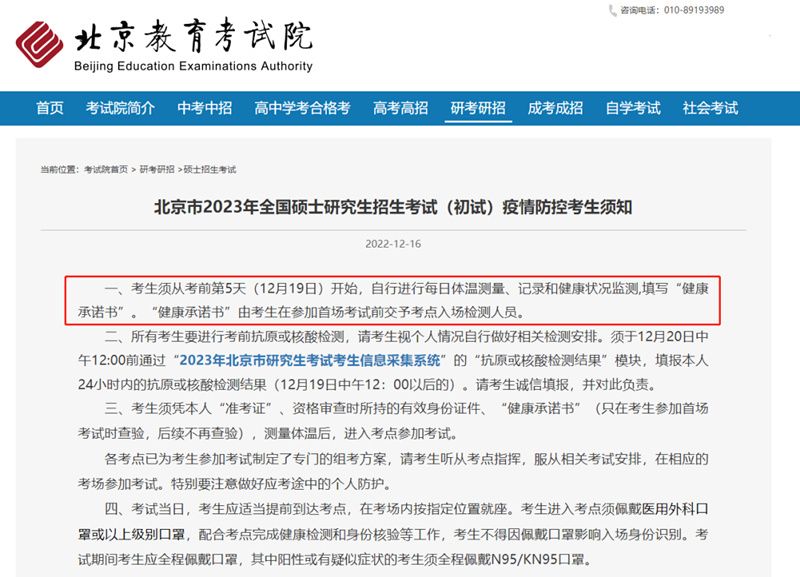 咨询电话：010-89193989

北京教育考试院
Beijing Education Examinations Authority

首页 考试院简介 中考中招 高中学考合格考 高考高招 研考研招 成考成招 自学考试 社会考试

当前位置：考试院首页 > 研考研招 > 硕士招生考试

北京市2023年全国硕士研究生招生考试（初试）疫情防控考生须知

2022-12-16

一、考生须从考前第5天（12月19日）开始，自行进行每日体温测量、记录和健康状况监测,填写“健康承诺书”。“健康承诺书”由考生在参加首场考试前交予考点入场检测人员。

二、所有考生要进行考前抗原或核酸检测，请考生视个人情况自行做好相关检测安排。须于12月20日中午12:00前通过“2023年北京市研究生考试考生信息采集系统”的“抗原或核酸检测结果”模块，填报本人24小时内的抗原或核酸检测结果（12月19日中午12：00以后的）。请考生诚信填报，并对此负责。

三、考生须凭本人“准考证”、资格审查时所持的有效身份证件、“健康承诺书”（只在考生参加首场考试时查验，后续不再查验），测量体温后，进入考点参加考试。

各考点已为考生参加考试制定了专门的组考方案，请考生听从考点指挥，服从相关考试安排，在相应的考场参加考试。特别要注意做好应考途中的个人防护。

四、考试当日，考生应适当提前到达考点，在考场内按指定位置就座。考生进入考点须佩戴医用外科口罩或以上级别口罩，配合考点完成健康检测和身份核验等工作，考生不得因佩戴口罩影响入场身份识别。考试期间考生应全程佩戴口罩，其中阳性或有疑似症状的考生须全程佩戴N95/KN95口罩。